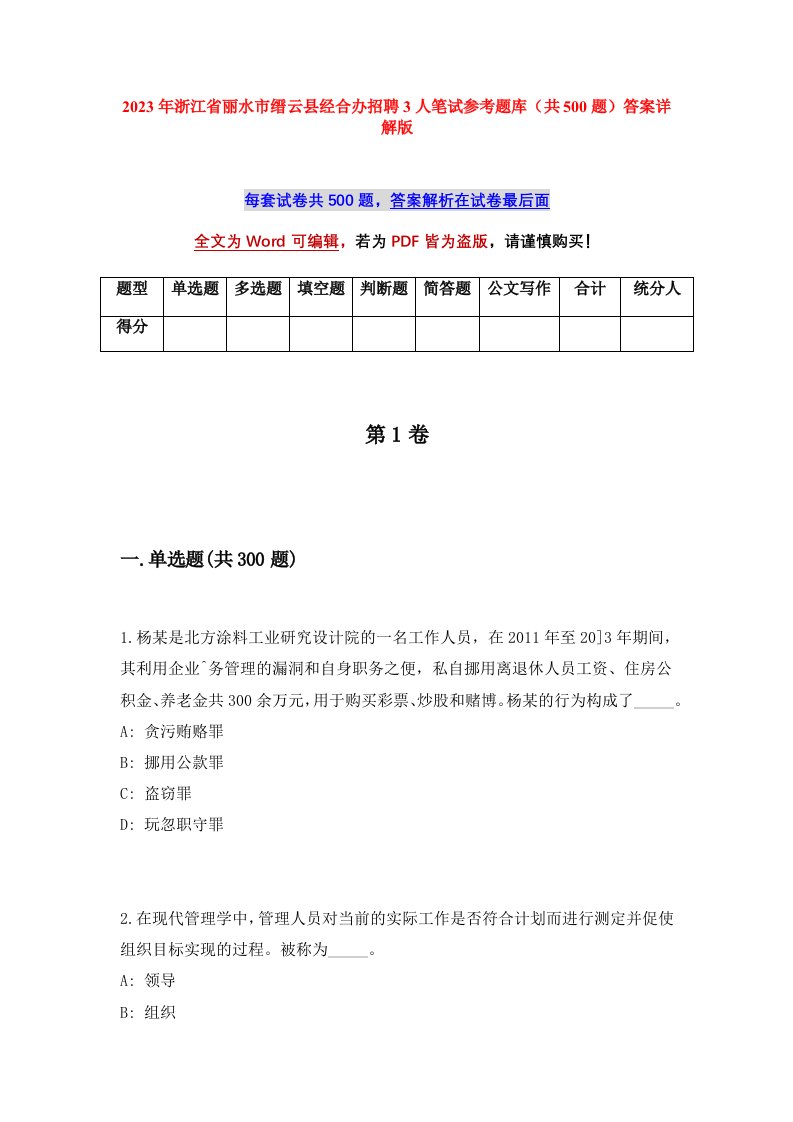 2023年浙江省丽水市缙云县经合办招聘3人笔试参考题库（共500题）答案详解版

每套试卷共500题，答案解析在试卷最后面

全文为Word可编辑，若为PDF皆为盗版，请谨慎购买！

| 题型 | 单选题 | 多选题 | 填空题 | 判断题 | 简答题 | 公文写作 | 合计 | 统分人 |
|---|---|---|---|---|---|---|---|---|
| 得分 | | | | | | | | |

第1卷

一.单选题(共300题)

1.杨某是北方涂料工业研究设计院的一名工作人员，在2011年至20]3年期间，其利用企业`务管理的漏洞和自身职务之便，私自挪用离退休人员工资、住房公积金、养老金共300余万元，用于购买彩票、炒股和赌博。杨某的行为构成了_____。
A: 贪污贿赂罪
B: 挪用公款罪
C: 盗窃罪
D: 玩忽职守罪

2.在现代管理学中，管理人员对当前的实际工作是否符合计划而进行测定并促使组织目标实现的过程。被称为_____。
A: 领导
B: 组织